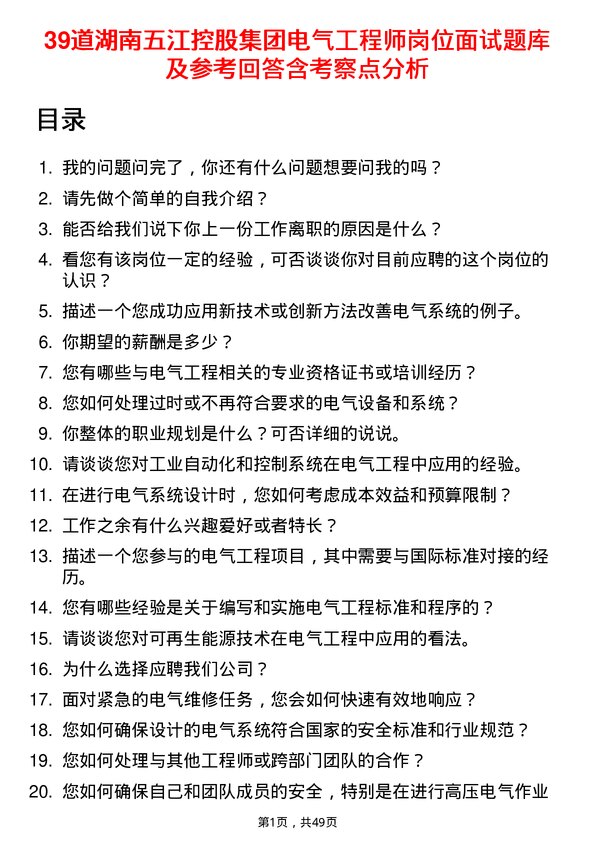 39道湖南五江控股集团电气工程师岗位面试题库及参考回答含考察点分析

目录

1. 我的问题问完了，你还有什么问题想要问我的吗？
2. 请先做个简单的自我介绍？
3. 能否给我们说下你上一份工作离职的原因是什么？
4. 看您有该岗位一定的经验，可否谈谈你对目前应聘的这个岗位的认识？
5. 描述一个您成功应用新技术或创新方法改善电气系统的例子。
6. 你期望的薪酬是多少？
7. 您有哪些与电气工程相关的专业资格证书或培训经历？
8. 您如何处理过时或不再符合要求的电气设备和系统？
9. 你整体的职业规划是什么？可否详细的说说。
10. 请谈谈您对工业自动化和控制系统在电气工程中应用的经验。
11. 在进行电气系统设计时，您如何考虑成本效益和预算限制？
12. 工作之余有什么兴趣爱好或者特长？
13. 描述一个您参与的电气工程项目，其中需要与国际标准对接的经历。
14. 您有哪些经验是关于编写和实施电气工程标准和程序的？
15. 请谈谈您对可再生能源技术在电气工程中应用的看法。
16. 为什么选择应聘我们公司？
17. 面对紧急的电气维修任务，您会如何快速有效地响应？
18. 您如何确保设计的电气系统符合国家的安全标准和行业规范？
19. 您如何处理与其他工程师或跨部门团队的合作？
20. 您如何确保自己和团队成员的安全，特别是在进行高压电气作业

第1页，共49页